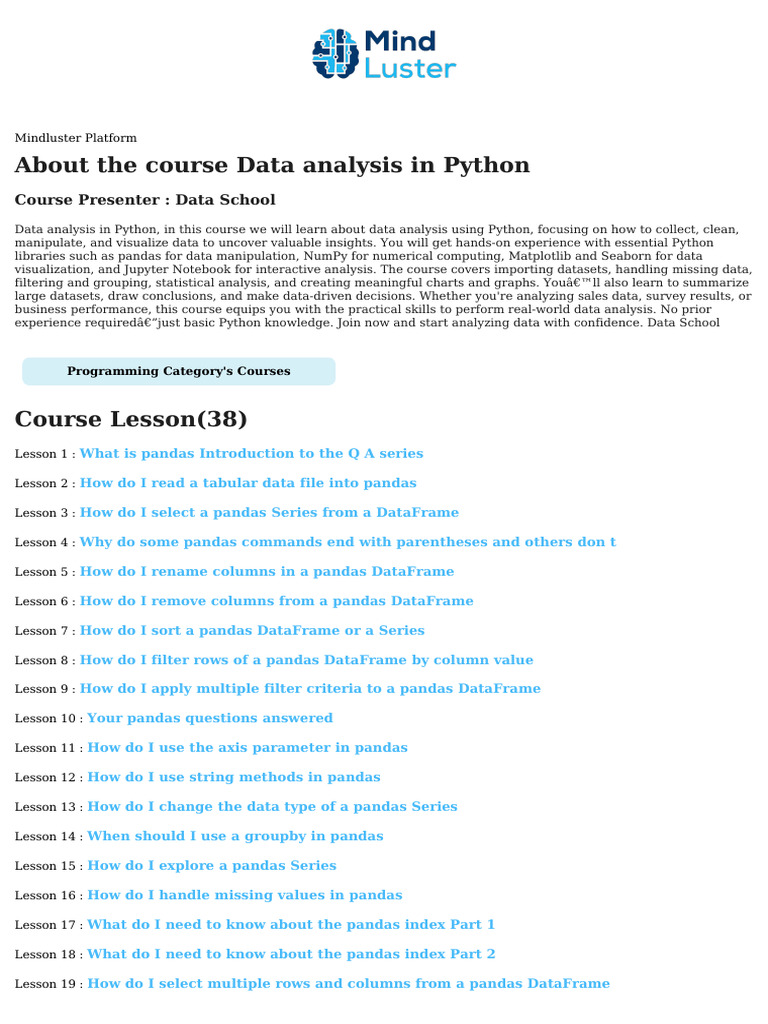 Mind Luster

Mindluster Platform

About the course Data analysis in Python

Course Presenter : Data School

Data analysis in Python, in this course we will learn about data analysis using Python, focusing on how to collect, clean, manipulate, and visualize data to uncover valuable insights. You will get hands-on experience with essential Python libraries such as pandas for data manipulation, NumPy for numerical computing, Matplotlib and Seaborn for data visualization, and Jupyter Notebook for interactive analysis. The course covers importing datasets, handling missing data, filtering and grouping, statistical analysis, and creating meaningful charts and graphs. Youâ€™ll also learn to summarize large datasets, draw conclusions, and make data-driven decisions. Whether you're analyzing sales data, survey results, or business performance, this course equips you with the practical skills to perform real-world data analysis. No prior experience requiredâ€”just basic Python knowledge. Join now and start analyzing data with confidence. Data School

Programming Category's Courses

Course Lesson(38)

Lesson 1 : What is pandas Introduction to the Q A series

Lesson 2 : How do I read a tabular data file into pandas

Lesson 3 : How do I select a pandas Series from a DataFrame

Lesson 4 : Why do some pandas commands end with parentheses and others don t

Lesson 5 : How do I rename columns in a pandas DataFrame

Lesson 6 : How do I remove columns from a pandas DataFrame

Lesson 7 : How do I sort a pandas DataFrame or a Series

Lesson 8 : How do I filter rows of a pandas DataFrame by column value

Lesson 9 : How do I apply multiple filter criteria to a pandas DataFrame

Lesson 10 : Your pandas questions answered

Lesson 11 : How do I use the axis parameter in pandas

Lesson 12 : How do I use string methods in pandas

Lesson 13 : How do I change the data type of a pandas Series

Lesson 14 : When should I use a groupby in pandas

Lesson 15 : How do I explore a pandas Series

Lesson 16 : How do I handle missing values in pandas

Lesson 17 : What do I need to know about the pandas index Part 1

Lesson 18 : What do I need to know about the pandas index Part 2

Lesson 19 : How do I select multiple rows and columns from a pandas DataFrame